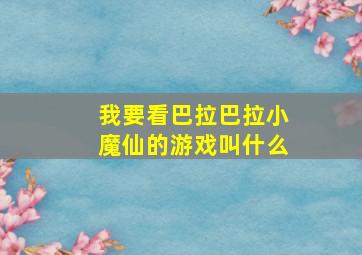 我要看巴拉巴拉小魔仙的游戏叫什么